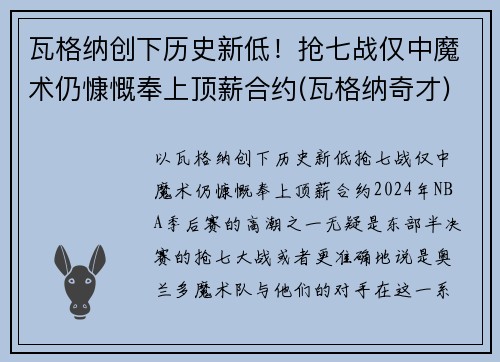 瓦格纳创下历史新低！抢七战仅中魔术仍慷慨奉上顶薪合约(瓦格纳奇才)

以瓦格纳创下历史新低抢七战仅中魔术仍慷慨奉上顶薪合约2024年NBA季后赛的高潮之一无疑是东部半决赛的抢七大战或者更准确地说是奥兰多魔术队与他们的对手在这一系